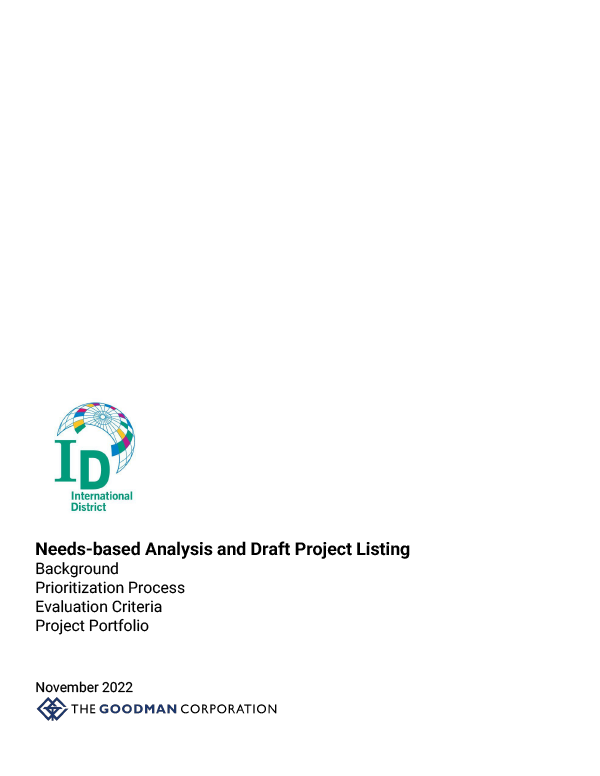 ID
International District

Needs-based Analysis and Draft Project Listing
Background
Prioritization Process
Evaluation Criteria
Project Portfolio

November 2022
THE GOODMAN CORPORATION